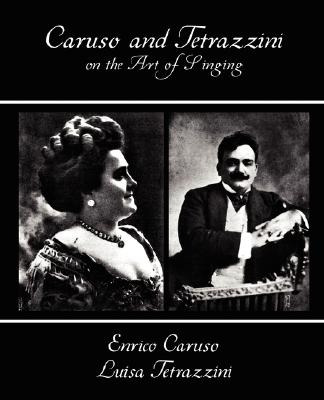 Caruso and Tetrazzini
on the Art of Singing

Enrico Caruso
Luisa Tetrazzini